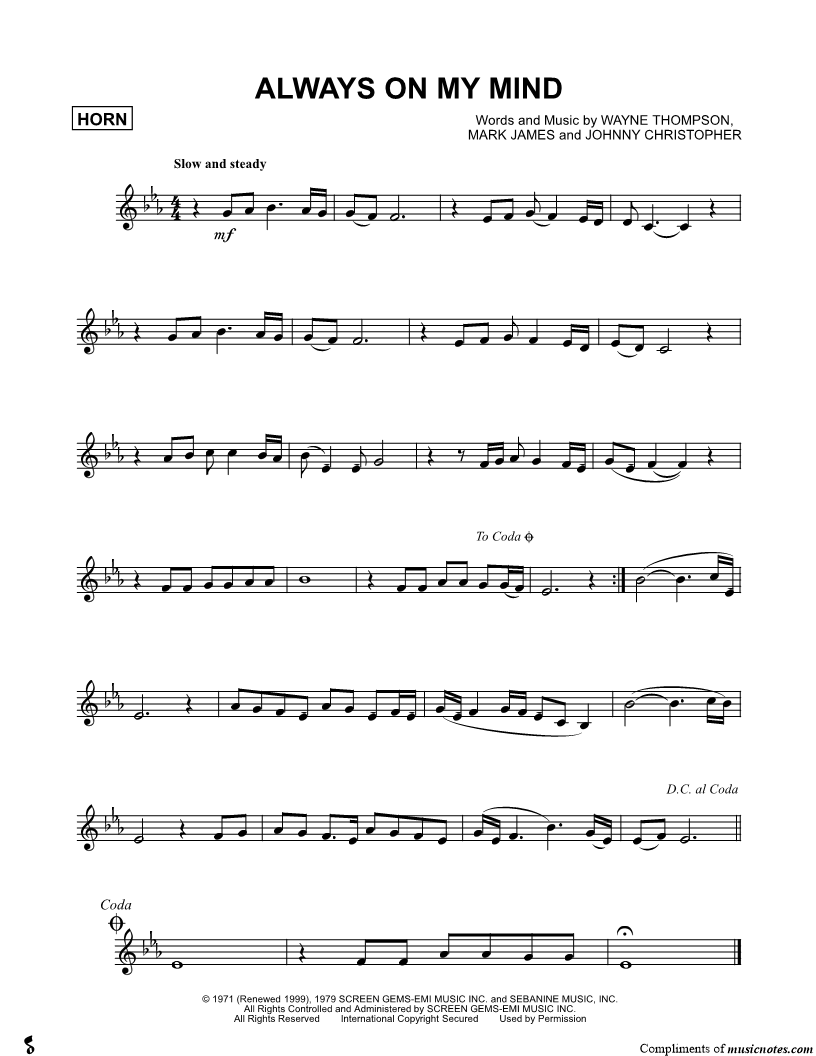 ALWAYS ON MY MIND

HORN

Words and Music by WAYNE THOMPSON,
MARK JAMES and JOHNNY CHRISTOPHER

Slow and steady

mf

To Coda

D.C. al Coda

Coda

© 1971 (Renewed 1999), 1979 SCREEN GEMS-EMI MUSIC INC. and SEBANINE MUSIC, INC.
All Rights Controlled and Administered by SCREEN GEMS-EMI MUSIC INC.
All Rights Reserved International Copyright Secured Used by Permission

Compliments of musicnotes.com